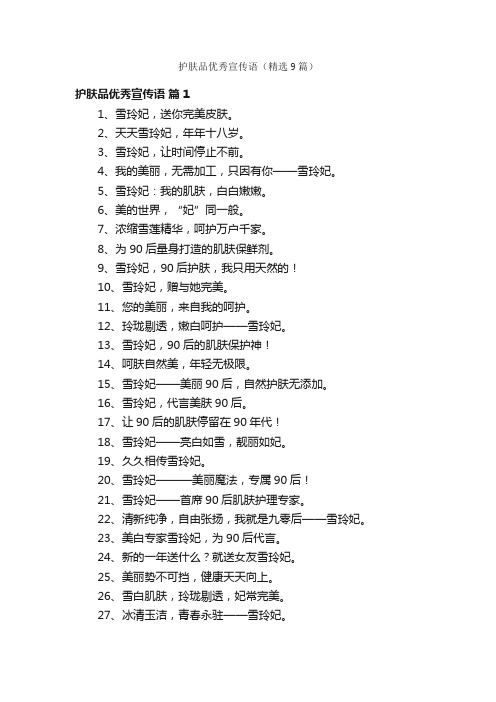 护肤品优秀宣传语（精选 9 篇）

护肤品优秀宣传语 篇 1

1、雪玲妃，送你完美皮肤。

2、天天雪玲妃，年年十八岁。

3、雪玲妃，让时间停止不前。

4、我的美丽，无需加工，只因有你——雪玲妃。

5、雪玲妃：我的肌肤，白白嫩嫩。

6、美的世界，“妃”同一般。

7、浓缩雪莲精华，呵护万户千家。

8、为 90 后量身打造的肌肤保鲜剂。

9、雪玲妃，90 后护肤，我只用天然的！

10、雪玲妃，赠与她完美。

11、您的美丽，来自我的呵护。

12、玲珑剔透，嫩白呵护——雪玲妃。

13、雪玲妃，90 后的肌肤保护神！

14、呵肤自然美，年轻无极限。

15、雪玲妃——美丽 90 后，自然护肤无添加。

16、雪玲妃，代言美肤 90 后。

17、让 90 后的肌肤停留在 90 年代！

18、雪玲妃——亮白如雪，靓丽如妃。

19、久久相传雪玲妃。

20、雪玲妃———美丽魔法，专属 90 后！

21、雪玲妃——首席 90 后肌肤护理专家。

22、清新纯净，自由张扬，我就是九零后——雪玲妃。

23、美白专家雪玲妃，为 90 后代言。

24、新的一年送什么？就送女友雪玲妃。

25、美丽势不可挡，健康天天向上。

26、雪白肌肤，玲珑剔透，妃常完美。

27、冰清玉洁，青春永驻——雪玲妃。